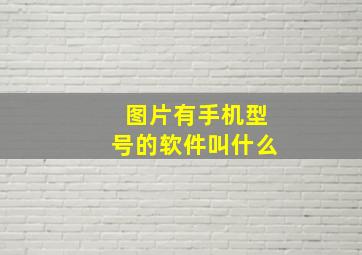 图片有手机型号的软件叫什么